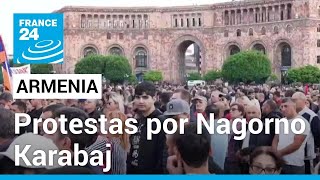 FRANCE 24

ARMENIA

Protestas por Nagorno Karabaj